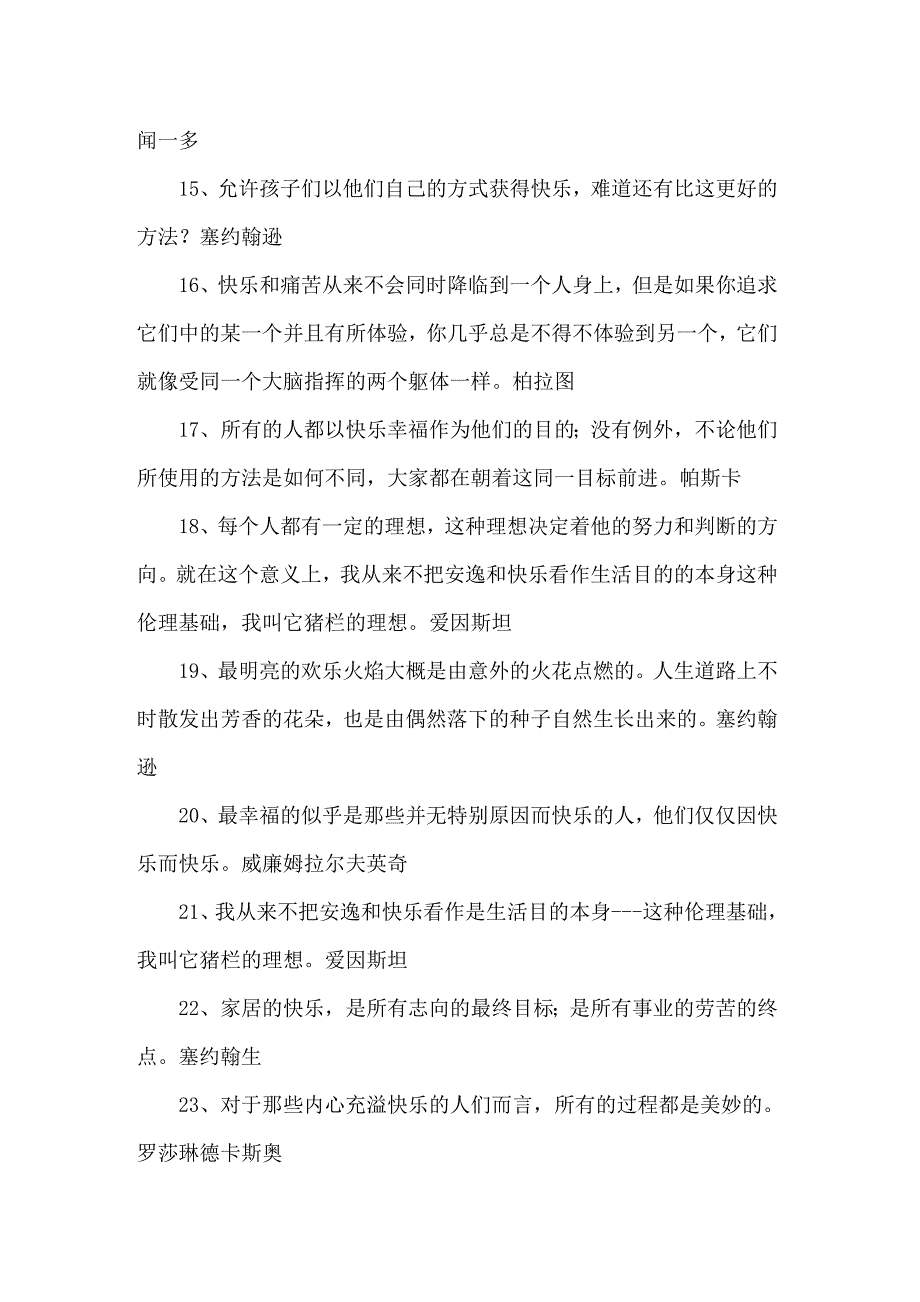 闻一多

15、允许孩子们以他们自己的方式获得快乐，难道还有比这更好的方法？塞约翰逊

16、快乐和痛苦从来不会同时降临到一个人身上，但是如果你追求它们中的某一个并且有所体验，你几乎总是不得不体验到另一个，它们就像受同一个大脑指挥的两个躯体一样。柏拉图

17、所有的人都以快乐幸福作为他们的目的；没有例外，不论他们所使用的方法是如何不同，大家都在朝着这同一目标前进。帕斯卡

18、每个人都有一定的理想，这种理想决定着他的努力和判断的方向。就在这个意义上，我从来不把安逸和快乐看作生活目的的本身这种伦理基础，我叫它猪栏的理想。爱因斯坦

19、最明亮的欢乐火焰大概是由意外的火花点燃的。人生道路上不时散发出芳香的花朵，也是由偶然落下的种子自然生长出来的。塞约翰逊

20、最幸福的似乎是那些并无特别原因而快乐的人，他们仅仅因快乐而快乐。威廉姆拉尔夫英奇

21、我从来不把安逸和快乐看作是生活目的本身---这种伦理基础，我叫它猪栏的理想。爱因斯坦

22、家居的快乐，是所有志向的最终目标；是所有事业的劳苦的终点。塞约翰生

23、对于那些内心充溢快乐的人们而言，所有的过程都是美妙的。罗莎琳德卡斯奥